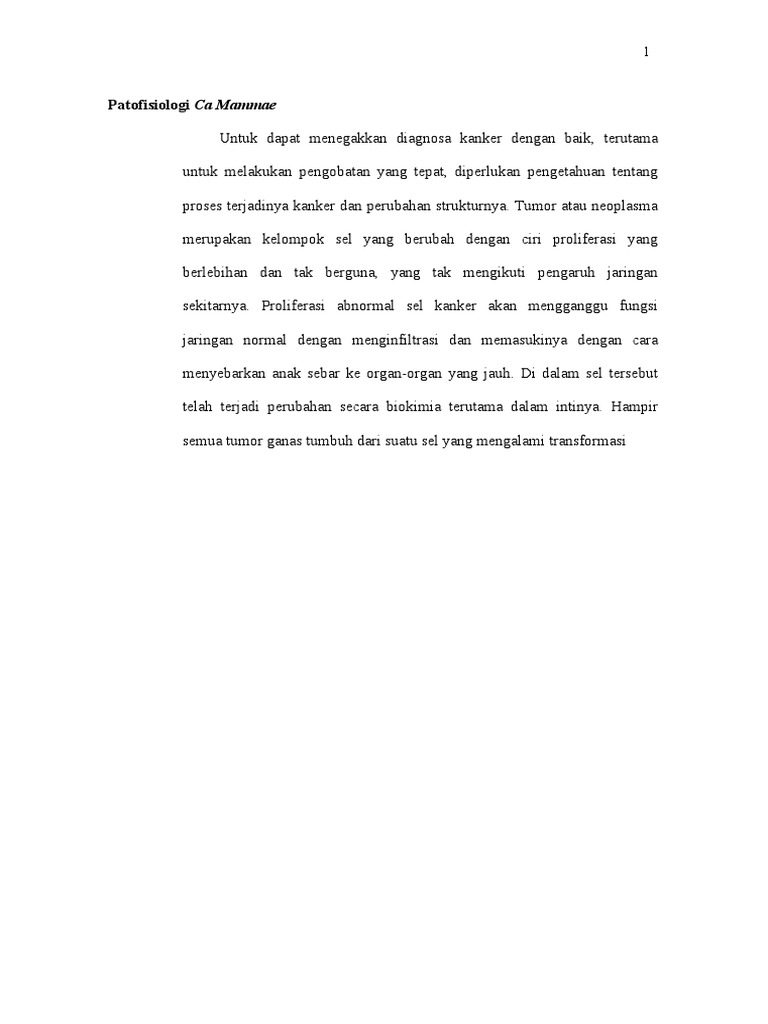 1

Patofisiologi Ca Mammae

Untuk dapat menegakkan diagnosa kanker dengan baik, terutama untuk melakukan pengobatan yang tepat, diperlukan pengetahuan tentang proses terjadinya kanker dan perubahan strukturnya. Tumor atau neoplasma merupakan kelompok sel yang berubah dengan ciri proliferasi yang berlebihan dan tak berguna, yang tak mengikuti pengaruh jaringan sekitarnya. Proliferasi abnormal sel kanker akan mengganggu fungsi jaringan normal dengan menginfiltrasi dan memasukinya dengan cara menyebarkan anak sebar ke organ-organ yang jauh. Di dalam sel tersebut telah terjadi perubahan secara biokimia terutama dalam intinya. Hampir semua tumor ganas tumbuh dari suatu sel yang mengalami transformasi